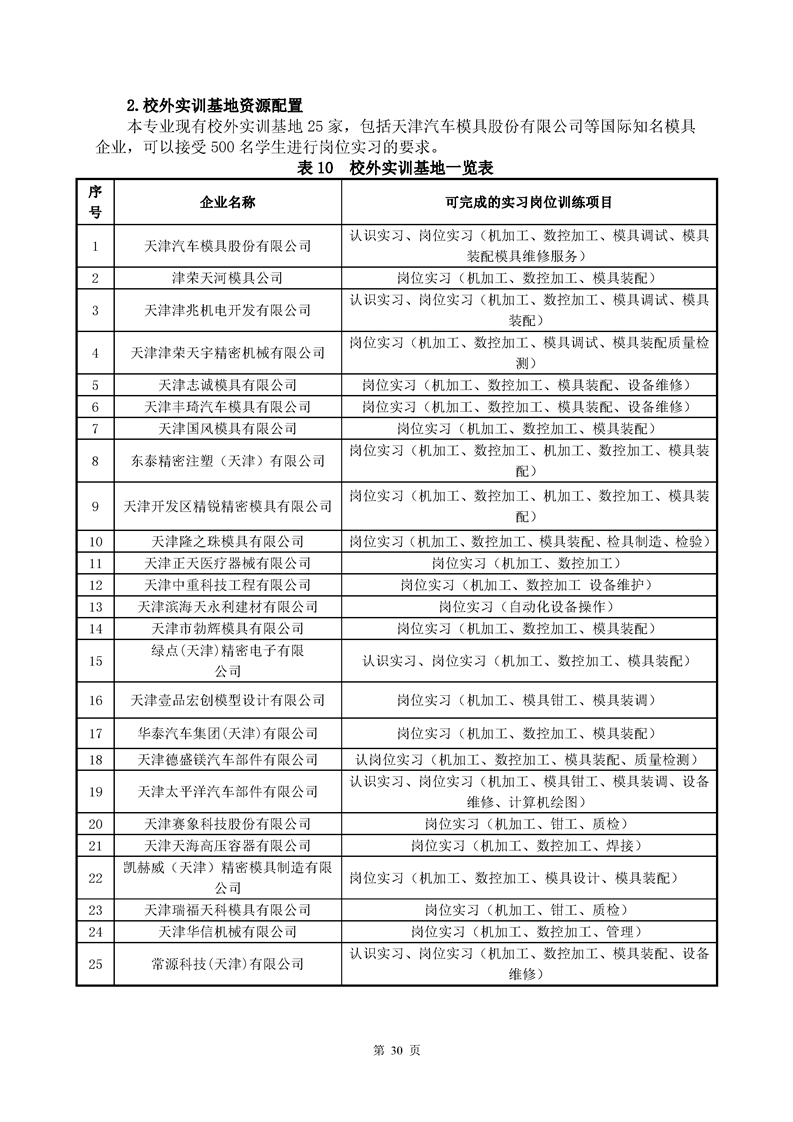 2.校外实训基地资源配置

本专业现有校外实训基地 25 家，包括天津汽车模具股份有限公司等国际知名模具企业，可以接受 500 名学生进行岗位实习的要求。

表 10　校外实训基地一览表

| 序号 | 企业名称 | 可完成的实习岗位训练项目 |
|---|---|---|
| 1 | 天津汽车模具股份有限公司 | 认识实习、岗位实习（机加工、数控加工、模具调试、模具装配模具维修服务） |
| 2 | 津荣天河模具公司 | 岗位实习（机加工、数控加工、模具装配） |
| 3 | 天津津兆机电开发有限公司 | 认识实习、岗位实习（机加工、数控加工、模具调试、模具装配） |
| 4 | 天津津荣天宇精密机械有限公司 | 岗位实习（机加工、数控加工、模具调试、模具装配质量检测） |
| 5 | 天津志诚模具有限公司 | 岗位实习（机加工、数控加工、模具装配、设备维修） |
| 6 | 天津丰琦汽车模具有限公司 | 岗位实习（机加工、数控加工、模具装配、设备维修） |
| 7 | 天津国风模具有限公司 | 岗位实习（机加工、数控加工、模具装配） |
| 8 | 东泰精密注塑（天津）有限公司 | 岗位实习（机加工、数控加工、机加工、数控加工、模具装配） |
| 9 | 天津开发区精锐精密模具有限公司 | 岗位实习（机加工、数控加工、机加工、数控加工、模具装配） |
| 10 | 天津隆之珠模具有限公司 | 岗位实习（机加工、数控加工、模具装配、检具制造、检验） |
| 11 | 天津正天医疗器械有限公司 | 岗位实习（机加工、数控加工） |
| 12 | 天津中重科技工程有限公司 | 岗位实习（机加工、数控加工 设备维护） |
| 13 | 天津滨海天永利建材有限公司 | 岗位实习（自动化设备操作） |
| 14 | 天津市勃辉模具有限公司 | 岗位实习（机加工、数控加工、模具装配） |
| 15 | 绿点(天津)精密电子有限公司 | 认识实习、岗位实习（机加工、数控加工、模具装配） |
| 16 | 天津壹品宏创模型设计有限公司 | 岗位实习（机加工、模具钳工、模具装调） |
| 17 | 华泰汽车集团(天津)有限公司 | 岗位实习（机加工、数控加工、模具装配） |
| 18 | 天津德盛镁汽车部件有限公司 | 认岗位实习（机加工、数控加工、模具装配、质量检测） |
| 19 | 天津太平洋汽车部件有限公司 | 认识实习、岗位实习（机加工、模具钳工、模具装调、设备维修、计算机绘图） |
| 20 | 天津赛象科技股份有限公司 | 岗位实习（机加工、钳工、质检） |
| 21 | 天津天海高压容器有限公司 | 岗位实习（机加工、数控加工、焊接） |
| 22 | 凯赫威（天津）精密模具制造有限公司 | 岗位实习（机加工、数控加工、模具设计、模具装配） |
| 23 | 天津瑞福天科模具有限公司 | 岗位实习（机加工、钳工、质检） |
| 24 | 天津华信机械有限公司 | 岗位实习（机加工、数控加工、管理） |
| 25 | 常源科技(天津)有限公司 | 认识实习、岗位实习（机加工、数控加工、模具装配、设备维修） |

第 30 页